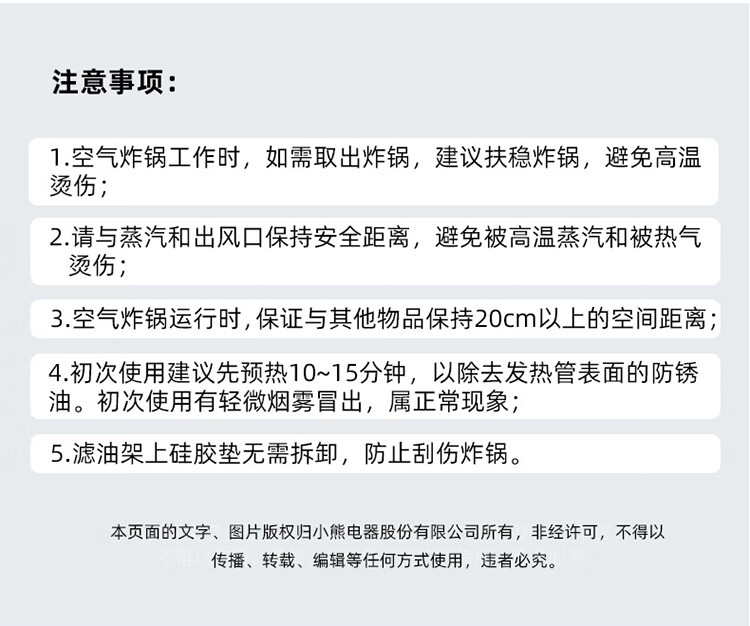 注意事项：

1.空气炸锅工作时，如需取出炸锅，建议扶稳炸锅，避免高温烫伤；

2.请与蒸汽和出风口保持安全距离，避免被高温蒸汽和被热气烫伤；

3.空气炸锅运行时,保证与其他物品保持20cm以上的空间距离；

4.初次使用建议先预热10~15分钟，以除去发热管表面的防锈油。初次使用有轻微烟雾冒出，属正常现象；

5.滤油架上硅胶垫无需拆卸，防止刮伤炸锅。

本页面的文字、图片版权归小熊电器股份有限公司所有，非经许可，不得以传播、转载、编辑等任何方式使用，违者必究。